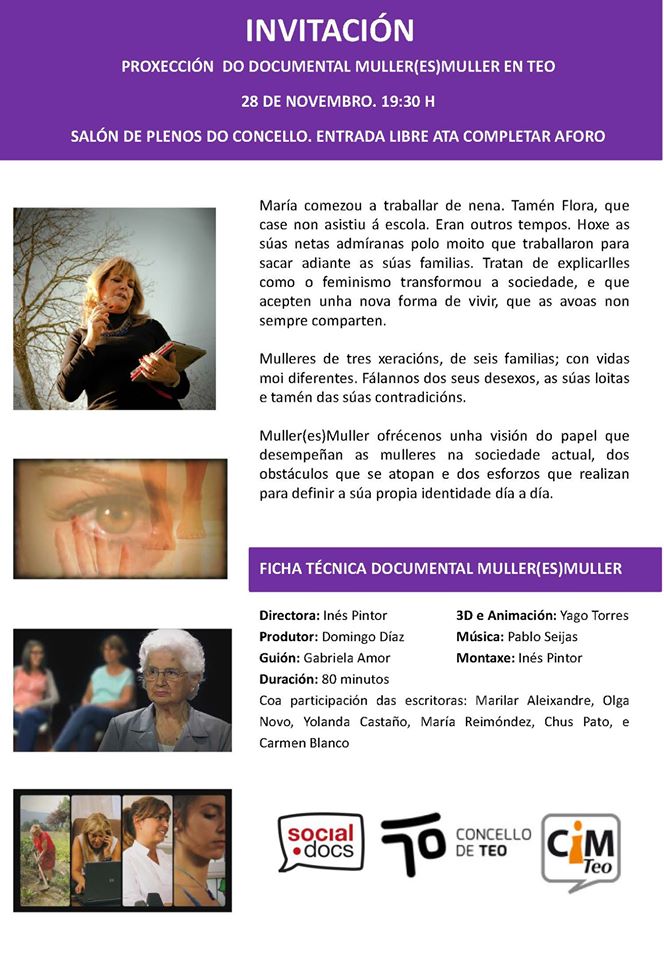 INVITACIÓN

PROXECCIÓN DO DOCUMENTAL MULLER(ES)MULLER EN TEO

28 DE NOVEMBRO. 19:30 H

SALÓN DE PLENOS DO CONCELLO. ENTRADA LIBRE ATA COMPLETAR AFORO

María comezou a traballar de nena. Tamén Flora, que case non asistiu á escola. Eran outros tempos. Hoxe as súas netas admíranas polo moito que traballaron para sacar adiante as súas familias. Tratan de explicarlles como o feminismo transformou a sociedade, e que acepten unha nova forma de vivir, que as avoas non sempre comparten.

Mulleres de tres xeracións, de seis familias; con vidas moi diferentes. Fálannos dos seus desexos, as súas loitas e tamén das súas contradicións.

Muller(es)Muller ofrécenos unha visión do papel que desempeñan as mulleres na sociedade actual, dos obstáculos que se atopan e dos esforzos que realizan para definir a súa propia identidade día a día.

FICHA TÉCNICA DOCUMENTAL MULLER(ES)MULLER

Directora: Inés Pintor
Produtor: Domingo Díaz
Guión: Gabriela Amor
Duración: 80 minutos

3D e Animación: Yago Torres
Música: Pablo Seijas
Montaxe: Inés Pintor

Coa participación das escritoras: Marilar Aleixandre, Olga Novo, Yolanda Castaño, María Reimóndez, Chus Pato, e Carmen Blanco

social docs

CONCELLO DE TEO

CIM Teo